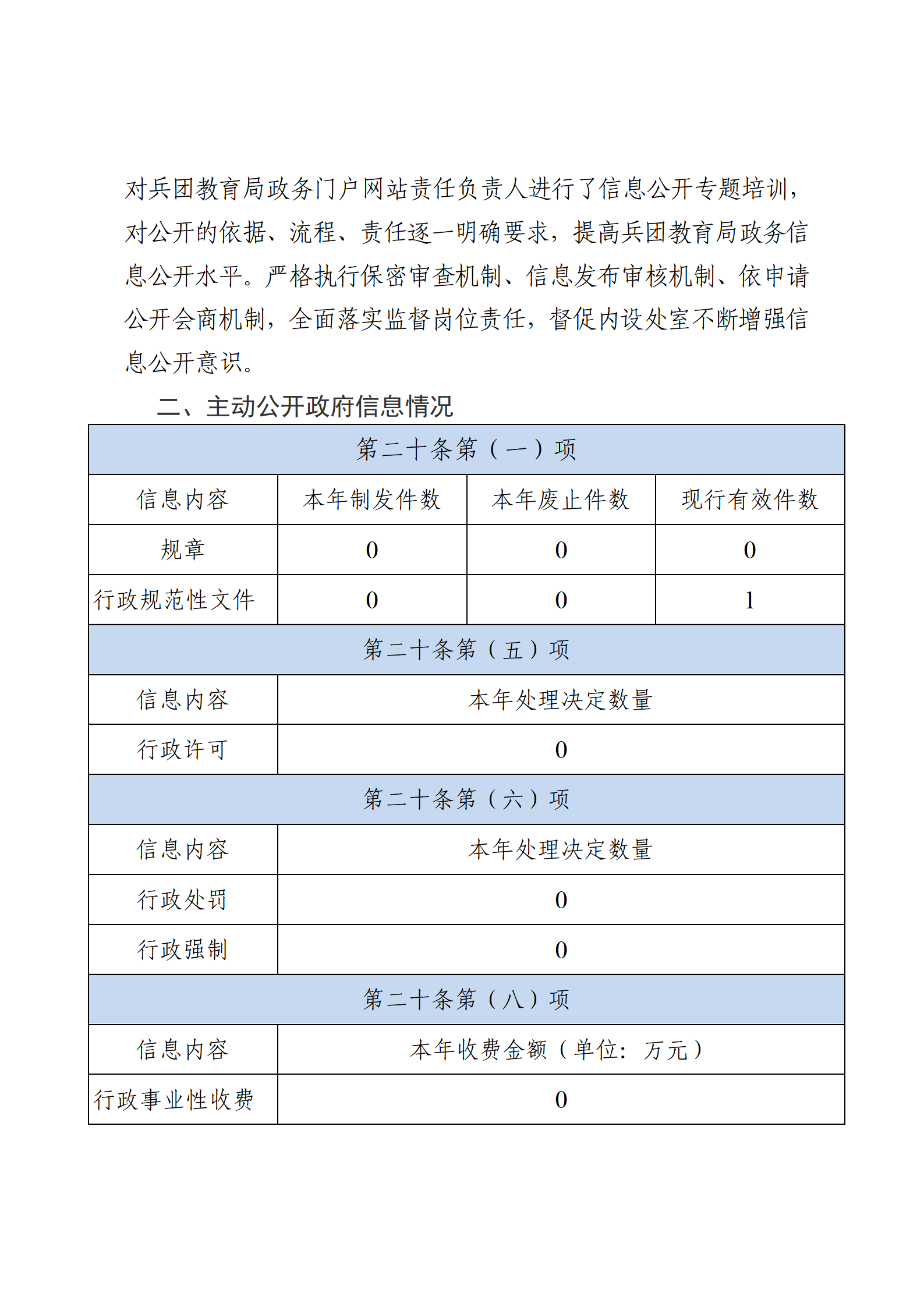 对兵团教育局政务门户网站责任负责人进行了信息公开专题培训，对公开的依据、流程、责任逐一明确要求，提高兵团教育局政务信息公开水平。严格执行保密审查机制、信息发布审核机制、依申请公开会商机制，全面落实监督岗位责任，督促内设处室不断增强信息公开意识。

二、主动公开政府信息情况

| 第二十条第（一）项 | | | |
|---|---|---|---|
| 信息内容 | 本年制发件数 | 本年废止件数 | 现行有效件数 |
| 规章 | 0 | 0 | 0 |
| 行政规范性文件 | 0 | 0 | 1 |
| 第二十条第（五）项 | | | |
| 信息内容 | 本年处理决定数量 | | |
| 行政许可 | 0 | | |
| 第二十条第（六）项 | | | |
| 信息内容 | 本年处理决定数量 | | |
| 行政处罚 | 0 | | |
| 行政强制 | 0 | | |
| 第二十条第（八）项 | | | |
| 信息内容 | 本年收费金额（单位：万元） | | |
| 行政事业性收费 | 0 | | |